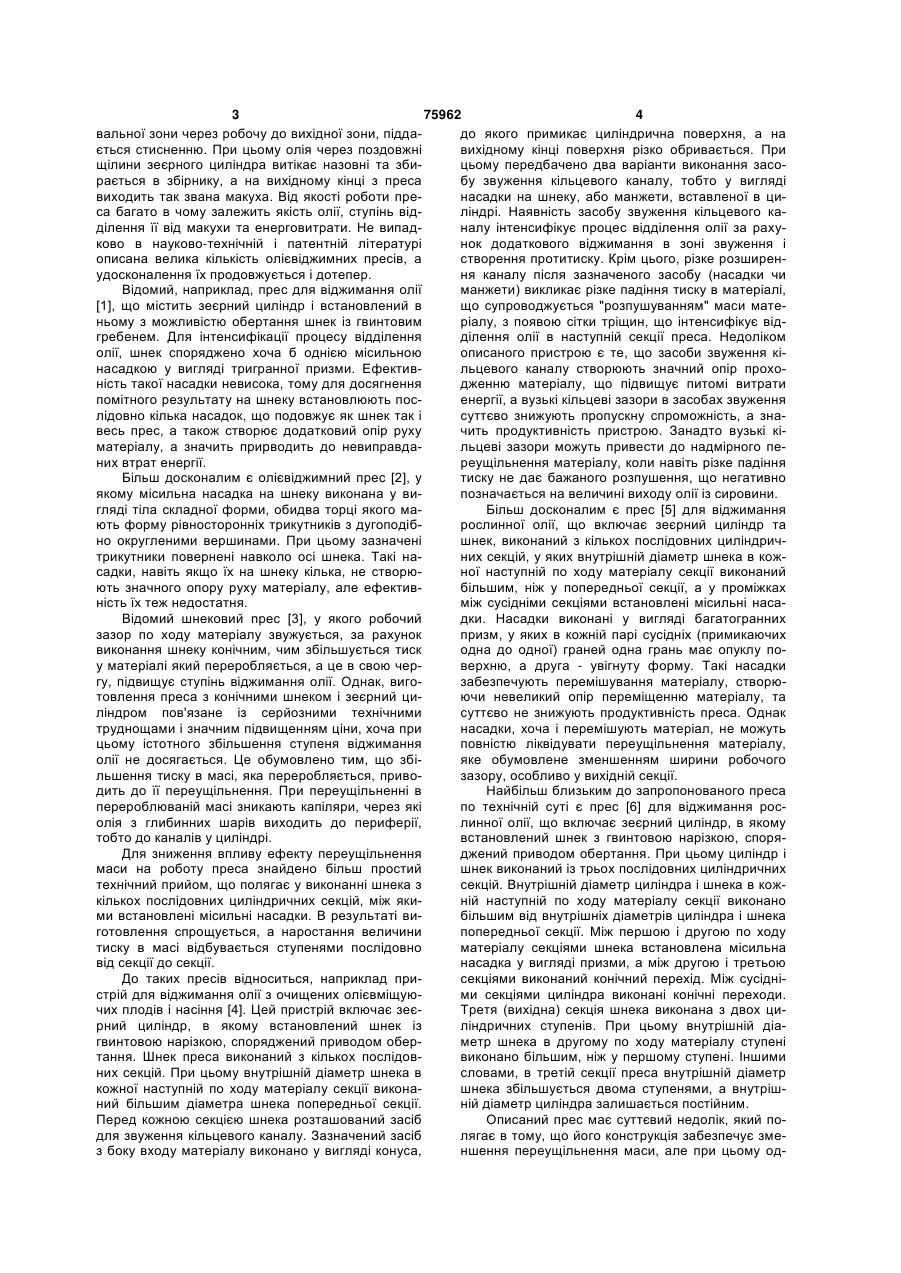 3 75962 4

вальної зони через робочу до вихідної зони, піддається стисненню. При цьому олія через поздовжні щілини зеєрного циліндра витікає назовні та збирається в збірнику, а на вихідному кінці з преса виходить так звана макуха. Від якості роботи преса багато в чому залежить якість олії, ступінь відділення її від макухи та енерговитрати. Не випадково в науково-технічній і патентній літературі описана велика кількість олієвіджимних пресів, а удосконалення їх продовжується і дотепер.

Відомий, наприклад, прес для віджимання олії [1], що містить зеєрний циліндр і встановлений в ньому з можливістю обертання шнек із гвинтовим гребенем. Для інтенсифікації процесу відділення олії, шнек споряджено хоча б однією місильною насадкою у вигляді тригранної призми. Ефективність такої насадки невисока, тому для досягнення помітного результату на шнеку встановлюють послідовно кілька насадок, що подовжує як шнек так і весь прес, а також створює додатковий опір руху матеріалу, а значить призводить до невиправданих втрат енергії.

Більш досконалим є олієвіджимний прес [2], у якому місильна насадка на шнеку виконана у вигляді тіла складної форми, обидва торці якого мають форму рівносторонніх трикутників з дугоподібно округленими вершинами. При цьому зазначені трикутники повернені навколо осі шнека. Такі насадки, навіть якщо їх на шнеку кілька, не створюють значного опору руху матеріалу, але ефективність їх теж недостатня.

Відомий шнековий прес [3], у якого робочий зазор по ходу матеріалу звужується, за рахунок виконання шнеку конічним, чим збільшується тиск у матеріалі який переробляється, а це в свою чергу, підвищує ступінь віджимання олії. Однак, виготовлення преса з конічними шнеком і зеєрний циліндром пов'язане із серйозними технічними труднощами і значним підвищенням ціни, хоча при цьому істотного збільшення ступеня віджимання олії не досягається. Це обумовлено тим, що збільшення тиску в масі, яка переробляється, приводить до її переущільнення. При переущільненні в перероблюваній масі зникають капіляри, через які олія з глибинних шарів виходить до периферії, тобто до каналів у циліндрі.

Для зниження впливу ефекту переущільнення маси на роботу преса знайдено більш простий технічний прийом, що полягає у виконанні шнека з кількох послідовних циліндричних секцій, між якими встановлені місильні насадки. В результаті виготовлення спрощується, а наростання величини тиску в масі відбувається ступенями послідовно від секції до секції.

До таких пресів відноситься, наприклад пристрій для віджимання олії з очищених олієвміщуючих плодів і насіння [4]. Цей пристрій включає зеєрний циліндр, в якому встановлений шнек із гвинтовою нарізкою, споряджений приводом обертання. Шнек преса виконаний з кількох послідовних секцій. При цьому внутрішній діаметр шнека в кожної наступній по ходу матеріалу секції виконаний більшим діаметра шнека попередньої секції. Перед кожною секцією шнека розташований засіб для звуження кільцевого каналу. Зазначений засіб з боку входу матеріалу виконано у вигляді конуса, до якого примикає циліндрична поверхня, а на вихідному кінці поверхня різко обривається. При цьому передбачено два варіанти виконання засобу звуження кільцевого каналу, тобто у вигляді насадки на шнеку, або манжети, вставленої в циліндрі. Наявність засобу звуження кільцевого каналу інтенсифікує процес відділення олії за рахунок додаткового віджимання в зоні звуження і створення протитиску. Крім цього, різке розширення каналу після зазначеного засобу (насадки чи манжети) викликає різке падіння тиску в матеріалі, що супроводжується "розпушуванням" маси матеріалу, з появою сітки тріщин, що інтенсифікує відділення олії в наступній секції преса. Недоліком описаного пристрою є те, що засоби звуження кільцевого каналу створюють значний опір проходженню матеріалу, що підвищує питомі витрати енергії, а вузькі кільцеві зазори в засобах звуження суттєво знижують пропускну спроможність, а значить продуктивність пристрою. Занадто вузькі кільцеві зазори можуть привести до надмірного переущільнення матеріалу, коли навіть різке падіння тиску не дає бажаного розпушення, що негативно позначається на величині виходу олії із сировини.

Більш досконалим є прес [5] для віджимання рослинної олії, що включає зеєрний циліндр та шнек, виконаний з кількох послідовних циліндричних секцій, у яких внутрішній діаметр шнека в кожної наступній по ходу матеріалу секції виконаний більшим, ніж у попередньої секції, а у проміжках між сусідніми секціями встановлені місильні насадки. Насадки виконані у вигляді багатогранних призм, у яких в кожній парі сусідніх (примикаючих одна до одної) граней одна грань має опуклу поверхню, а друга - увігнуту форму. Такі насадки забезпечують перемішування матеріалу, створюючи невеликий опір переміщенню матеріалу, та суттєво не знижують продуктивність преса. Однак насадки, хоча і перемішують матеріал, не можуть повністю ліквідувати переущільнення матеріалу, яке обумовлене зменшенням ширини робочого зазору, особливо у вихідній секції.

Найбільш близьким до запропонованого преса по технічній суті є прес [6] для віджимання рослинної олії, що включає зеєрний циліндр, в якому встановлений шнек з гвинтовою нарізкою, споряджений приводом обертання. При цьому циліндр і шнек виконаний із трьох послідовних циліндричних секцій. Внутрішній діаметр циліндра і шнека в кожній наступній по ходу матеріалу секції виконано більшим від внутрішніх діаметрів циліндра і шнека попередньої секції. Між першою і другою по ходу матеріалу секціями шнека встановлена місильна насадка у вигляді призми, а між другою і третьою секціями виконаний конічний перехід. Між сусідніми секціями циліндра виконані конічні переходи. Третя (вихідна) секція шнека виконана з двох циліндричних ступенів. При цьому внутрішній діаметр шнека в другому по ходу матеріалу ступені виконано більшим, ніж у першому ступені. Іншими словами, в третій секції преса внутрішній діаметр шнека збільшується двома ступенями, а внутрішній діаметр циліндра залишається постійним.

Описаний прес має суттєвий недолік, який полягає в тому, що його конструкція забезпечує зменшення переущільнення маси, але при цьому од-